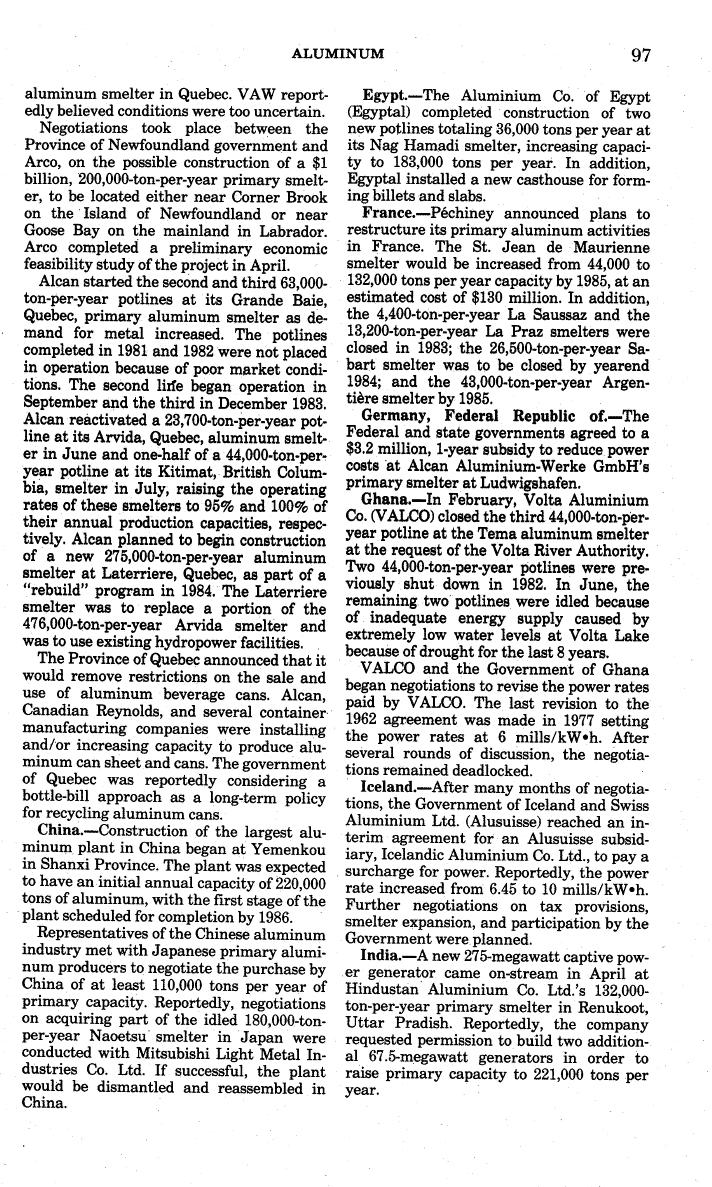 ALUMINUM 97

aluminum smelter in Quebec. VAW reportedly believed conditions were too uncertain.

Negotiations took place between the Province of Newfoundland government and Arco, on the possible construction of a $1 billion, 200,000-ton-per-year primary smelter, to be located either near Corner Brook on the Island of Newfoundland or near Goose Bay on the mainland in Labrador. Arco completed a preliminary economic feasibility study of the project in April.

Alcan started the second and third 63,000-ton-per-year potlines at its Grande Baie, Quebec, primary aluminum smelter as demand for metal increased. The potlines completed in 1981 and 1982 were not placed in operation because of poor market conditions. The second line began operation in September and the third in December 1983. Alcan reactivated a 23,700-ton-per-year potline at its Arvida, Quebec, aluminum smelter in June and one-half of a 44,000-ton-per-year potline at its Kitimat, British Columbia, smelter in July, raising the operating rates of these smelters to 95% and 100% of their annual production capacities, respectively. Alcan planned to begin construction of a new 275,000-ton-per-year aluminum smelter at Laterriere, Quebec, as part of a "rebuild" program in 1984. The Laterriere smelter was to replace a portion of the 476,000-ton-per-year Arvida smelter and was to use existing hydropower facilities.

The Province of Quebec announced that it would remove restrictions on the sale and use of aluminum beverage cans. Alcan, Canadian Reynolds, and several container manufacturing companies were installing and/or increasing capacity to produce aluminum can sheet and cans. The government of Quebec was reportedly considering a bottle-bill approach as a long-term policy for recycling aluminum cans.

China.—Construction of the largest aluminum plant in China began at Yemenkou in Shanxi Province. The plant was expected to have an initial annual capacity of 220,000 tons of aluminum, with the first stage of the plant scheduled for completion by 1986.

Representatives of the Chinese aluminum industry met with Japanese primary aluminum producers to negotiate the purchase by China of at least 110,000 tons per year of primary capacity. Reportedly, negotiations on acquiring part of the idled 180,000-ton-per-year Naoetsu smelter in Japan were conducted with Mitsubishi Light Metal Industries Co. Ltd. If successful, the plant would be dismantled and reassembled in China.

Egypt.—The Aluminium Co. of Egypt (Egyptal) completed construction of two new potlines totaling 36,000 tons per year at its Nag Hamadi smelter, increasing capacity to 183,000 tons per year. In addition, Egyptal installed a new casthouse for forming billets and slabs.

France.—Péchiney announced plans to restructure its primary aluminum activities in France. The St. Jean de Maurienne smelter would be increased from 44,000 to 132,000 tons per year capacity by 1985, at an estimated cost of $130 million. In addition, the 4,400-ton-per-year La Saussaz and the 13,200-ton-per-year La Praz smelters were closed in 1983; the 26,500-ton-per-year Sabart smelter was to be closed by yearend 1984; and the 43,000-ton-per-year Argentière smelter by 1985.

Germany, Federal Republic of.—The Federal and state governments agreed to a $3.2 million, 1-year subsidy to reduce power costs at Alcan Aluminium-Werke GmbH's primary smelter at Ludwigshafen.

Ghana.—In February, Volta Aluminium Co. (VALCO) closed the third 44,000-ton-per-year potline at the Tema aluminum smelter at the request of the Volta River Authority. Two 44,000-ton-per-year potlines were previously shut down in 1982. In June, the remaining two potlines were idled because of inadequate energy supply caused by extremely low water levels at Volta Lake because of drought for the last 8 years.

VALCO and the Government of Ghana began negotiations to revise the power rates paid by VALCO. The last revision to the 1962 agreement was made in 1977 setting the power rates at 6 mills/kW•h. After several rounds of discussion, the negotiations remained deadlocked.

Iceland.—After many months of negotiations, the Government of Iceland and Swiss Aluminium Ltd. (Alusuisse) reached an interim agreement for an Alusuisse subsidiary, Icelandic Aluminium Co. Ltd., to pay a surcharge for power. Reportedly, the power rate increased from 6.45 to 10 mills/kW•h. Further negotiations on tax provisions, smelter expansion, and participation by the Government were planned.

India.—A new 275-megawatt captive power generator came on-stream in April at Hindustan Aluminium Co. Ltd.'s 132,000-ton-per-year primary smelter in Renukoot, Uttar Pradish. Reportedly, the company requested permission to build two additional 67.5-megawatt generators in order to raise primary capacity to 221,000 tons per year.